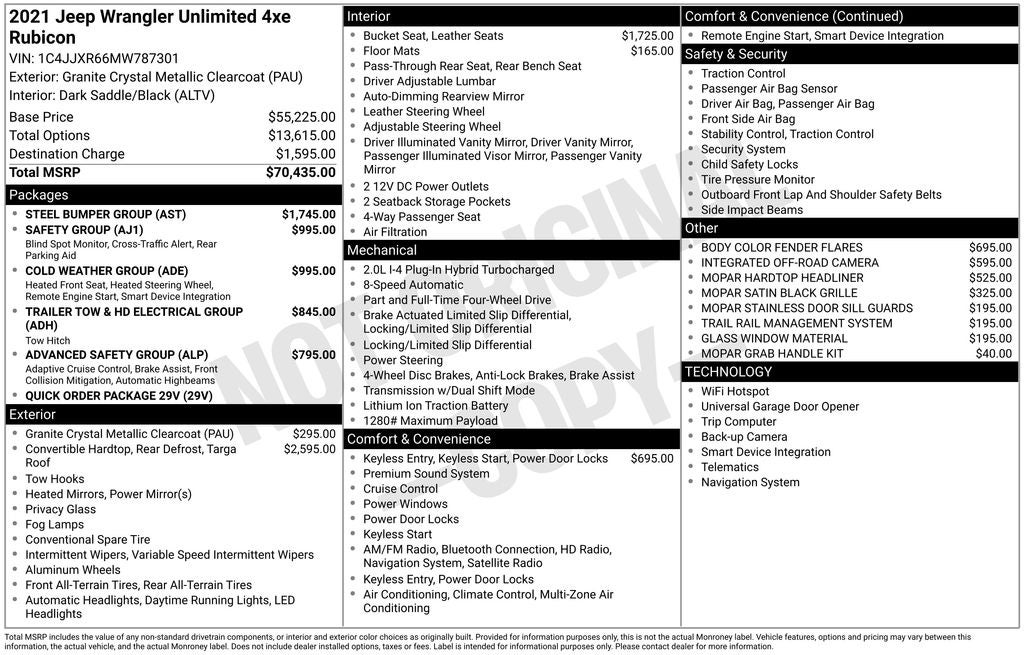 2021 Jeep Wrangler Unlimited 4xe Rubicon
VIN: 1C4JJXR66MW787301
Exterior: Granite Crystal Metallic Clearcoat (PAU)
Interior: Dark Saddle/Black (ALTV)

Base Price $55,225.00
Total Options $13,615.00
Destination Charge $1,595.00
Total MSRP $70,435.00

Packages
• STEEL BUMPER GROUP (AST) $1,745.00
• SAFETY GROUP (AJ1) $995.00
Blind Spot Monitor, Cross-Traffic Alert, Rear Parking Aid
• COLD WEATHER GROUP (ADE) $995.00
Heated Front Seat, Heated Steering Wheel, Remote Engine Start, Smart Device Integration
• TRAILER TOW & HD ELECTRICAL GROUP (ADH) $845.00
Tow Hitch
• ADVANCED SAFETY GROUP (ALP) $795.00
Adaptive Cruise Control, Brake Assist, Front Collision Mitigation, Automatic Highbeams
• QUICK ORDER PACKAGE 29V (29V)

Exterior
• Granite Crystal Metallic Clearcoat (PAU) $295.00
• Convertible Hardtop, Rear Defrost, Targa Roof $2,595.00
• Tow Hooks
• Heated Mirrors, Power Mirror(s)
• Privacy Glass
• Fog Lamps
• Conventional Spare Tire
• Intermittent Wipers, Variable Speed Intermittent Wipers
• Aluminum Wheels
• Front All-Terrain Tires, Rear All-Terrain Tires
• Automatic Headlights, Daytime Running Lights, LED Headlights

Interior
• Bucket Seat, Leather Seats $1,725.00
• Floor Mats $165.00
• Pass-Through Rear Seat, Rear Bench Seat
• Driver Adjustable Lumbar
• Auto-Dimming Rearview Mirror
• Leather Steering Wheel
• Adjustable Steering Wheel
• Driver Illuminated Vanity Mirror, Driver Vanity Mirror, Passenger Illuminated Visor Mirror, Passenger Vanity Mirror
• 2 12V DC Power Outlets
• 2 Seatback Storage Pockets
• 4-Way Passenger Seat
• Air Filtration

Mechanical
• 2.0L I-4 Plug-In Hybrid Turbocharged
• 8-Speed Automatic
• Part and Full-Time Four-Wheel Drive
• Brake Actuated Limited Slip Differential, Locking/Limited Slip Differential
• Locking/Limited Slip Differential
• Power Steering
• 4-Wheel Disc Brakes, Anti-Lock Brakes, Brake Assist
• Transmission w/Dual Shift Mode
• Lithium Ion Traction Battery
• 1280# Maximum Payload

Comfort & Convenience
• Keyless Entry, Keyless Start, Power Door Locks $695.00
• Premium Sound System
• Cruise Control
• Power Windows
• Power Door Locks
• Keyless Start
• AM/FM Radio, Bluetooth Connection, HD Radio, Navigation System, Satellite Radio
• Keyless Entry, Power Door Locks
• Air Conditioning, Climate Control, Multi-Zone Air Conditioning

Comfort & Convenience (Continued)
• Remote Engine Start, Smart Device Integration

Safety & Security
• Traction Control
• Passenger Air Bag Sensor
• Driver Air Bag, Passenger Air Bag
• Front Side Air Bag
• Stability Control, Traction Control
• Security System
• Child Safety Locks
• Tire Pressure Monitor
• Outboard Front Lap And Shoulder Safety Belts
• Side Impact Beams

Other
• BODY COLOR FENDER FLARES $695.00
• INTEGRATED OFF-ROAD CAMERA $595.00
• MOPAR HARDTOP HEADLINER $525.00
• MOPAR SATIN BLACK GRILLE $325.00
• MOPAR STAINLESS DOOR SILL GUARDS $195.00
• TRAIL RAIL MANAGEMENT SYSTEM $195.00
• GLASS WINDOW MATERIAL $195.00
• MOPAR GRAB HANDLE KIT $40.00

TECHNOLOGY
• WiFi Hotspot
• Universal Garage Door Opener
• Trip Computer
• Back-up Camera
• Smart Device Integration
• Telematics
• Navigation System

Total MSRP includes the value of any non-standard drivetrain components, or interior and exterior color choices as originally built. Provided for information purposes only, this is not the actual Monroney label. Vehicle features, options and pricing may vary between this information, the actual vehicle, and the actual Monroney label. Does not include dealer installed options, taxes or fees. Label is intended for informational purposes only. Please contact dealer for more information.

NOT ORIGINAL COPY